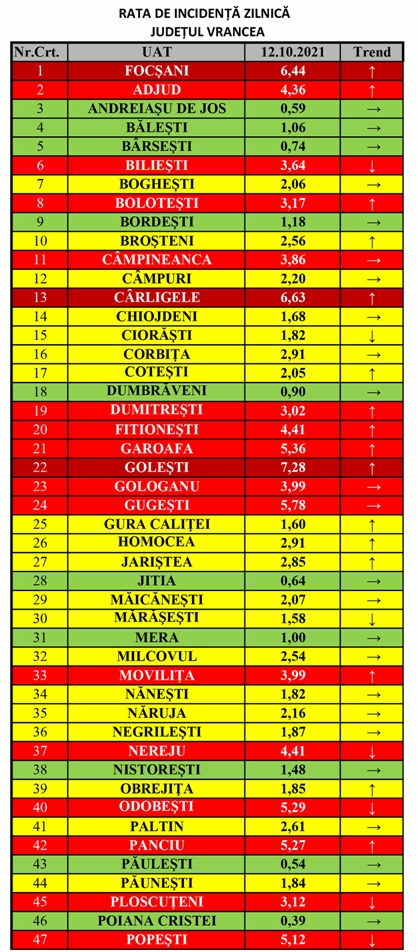 RATA DE INCIDENȚĂ ZILNICĂ
JUDEȚUL VRANCEA

| Nr.Crt. | UAT | 12.10.2021 | Trend |
|---|---|---|---|
| 1 | FOCȘANI | 6,44 | ↑ |
| 2 | ADJUD | 4,36 | ↑ |
| 3 | ANDREIAȘU DE JOS | 0,59 | → |
| 4 | BĂLEȘTI | 1,06 | → |
| 5 | BÂRSEȘTI | 0,74 | → |
| 6 | BILIEȘTI | 3,64 | ↓ |
| 7 | BOGHEȘTI | 2,06 | → |
| 8 | BOLOTEȘTI | 3,17 | ↑ |
| 9 | BORDEȘTI | 1,18 | → |
| 10 | BROȘTENI | 2,56 | ↑ |
| 11 | CÂMPINEANCA | 3,86 | → |
| 12 | CÂMPURI | 2,20 | → |
| 13 | CÂRLIGELE | 6,63 | ↑ |
| 14 | CHIOJDENI | 1,68 | → |
| 15 | CIORĂȘTI | 1,82 | ↓ |
| 16 | CORBIȚA | 2,91 | → |
| 17 | COTEȘTI | 2,05 | ↑ |
| 18 | DUMBRĂVENI | 0,90 | → |
| 19 | DUMITREȘTI | 3,02 | ↑ |
| 20 | FITIONEȘTI | 4,41 | ↑ |
| 21 | GAROAFA | 5,36 | ↑ |
| 22 | GOLEȘTI | 7,28 | ↑ |
| 23 | GOLOGANU | 3,99 | → |
| 24 | GUGEȘTI | 5,78 | → |
| 25 | GURA CALIȚEI | 1,60 | ↑ |
| 26 | HOMOCEA | 2,91 | ↑ |
| 27 | JARIȘTEA | 2,85 | ↑ |
| 28 | JITIA | 0,64 | → |
| 29 | MĂICĂNEȘTI | 2,07 | → |
| 30 | MĂRĂȘEȘTI | 1,58 | ↓ |
| 31 | MERA | 1,00 | → |
| 32 | MILCOVUL | 2,54 | → |
| 33 | MOVILIȚA | 3,99 | ↑ |
| 34 | NĂNEȘTI | 1,82 | → |
| 35 | NĂRUJA | 2,16 | → |
| 36 | NEGRILEȘTI | 1,87 | → |
| 37 | NEREJU | 4,41 | ↓ |
| 38 | NISTOREȘTI | 1,48 | → |
| 39 | OBREJIȚA | 1,85 | ↑ |
| 40 | ODOBEȘTI | 5,29 | ↓ |
| 41 | PALTIN | 2,61 | → |
| 42 | PANCIU | 5,27 | ↑ |
| 43 | PĂULEȘTI | 0,54 | → |
| 44 | PĂUNEȘTI | 1,84 | → |
| 45 | PLOSCUȚENI | 3,12 | ↓ |
| 46 | POIANA CRISTEI | 0,39 | → |
| 47 | POPEȘTI | 5,12 | ↓ |